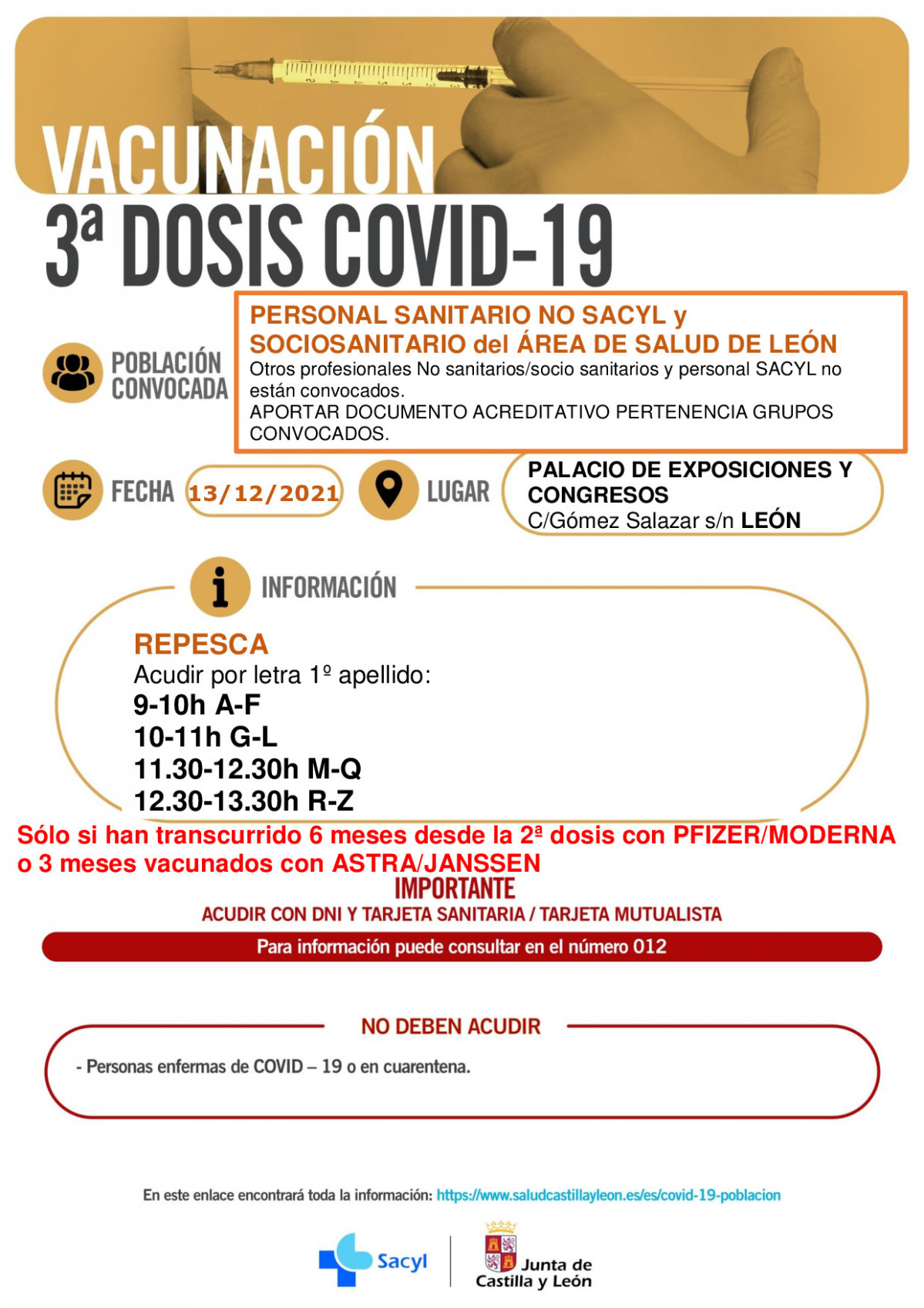 VACUNACIÓN
3ª DOSIS COVID-19

POBLACIÓN CONVOCADA

PERSONAL SANITARIO NO SACYL y SOCIOSANITARIO del ÁREA DE SALUD DE LEÓN
Otros profesionales No sanitarios/socio sanitarios y personal SACYL no están convocados.
APORTAR DOCUMENTO ACREDITATIVO PERTENENCIA GRUPOS CONVOCADOS.

FECHA 13/12/2021

LUGAR PALACIO DE EXPOSICIONES Y CONGRESOS
C/Gómez Salazar s/n LEÓN

INFORMACIÓN

REPESCA
Acudir por letra 1º apellido:
9-10h A-F
10-11h G-L
11.30-12.30h M-Q
12.30-13.30h R-Z

Sólo si han transcurrido 6 meses desde la 2ª dosis con PFIZER/MODERNA o 3 meses vacunados con ASTRA/JANSSEN

IMPORTANTE
ACUDIR CON DNI Y TARJETA SANITARIA / TARJETA MUTUALISTA

Para información puede consultar en el número 012

NO DEBEN ACUDIR
- Personas enfermas de COVID – 19 o en cuarentena.

En este enlace encontrará toda la información: https://www.saludcastillayleon.es/es/covid-19-poblacion

Sacyl
Junta de Castilla y León